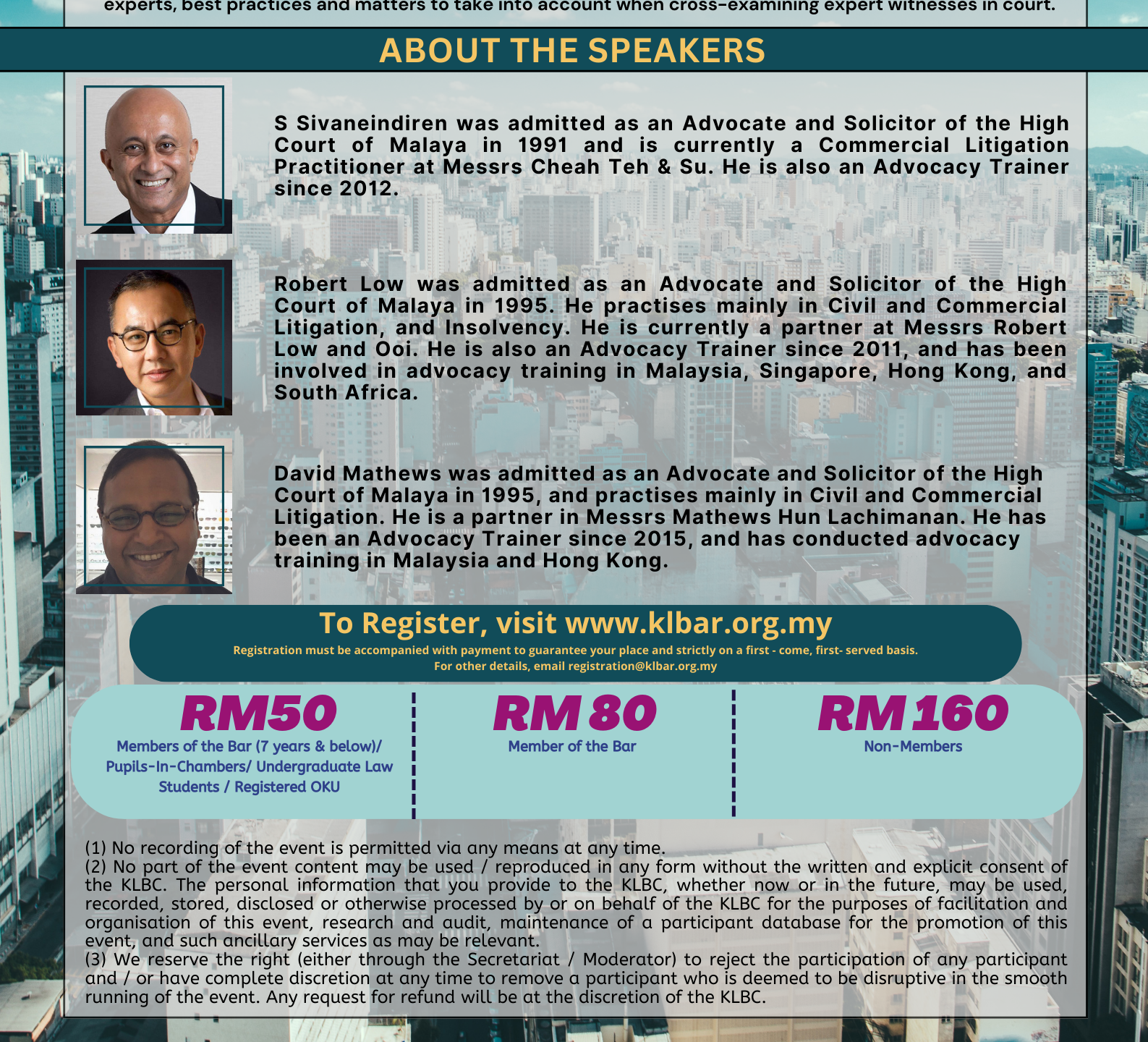 experts, best practices and matters to take into account when cross-examining expert witnesses in court.

ABOUT THE SPEAKERS

S Sivaneindiren was admitted as an Advocate and Solicitor of the High Court of Malaya in 1991 and is currently a Commercial Litigation Practitioner at Messrs Cheah Teh & Su. He is also an Advocacy Trainer since 2012.

Robert Low was admitted as an Advocate and Solicitor of the High Court of Malaya in 1995. He practises mainly in Civil and Commercial Litigation, and Insolvency. He is currently a partner at Messrs Robert Low and Ooi. He is also an Advocacy Trainer since 2011, and has been involved in advocacy training in Malaysia, Singapore, Hong Kong, and South Africa.

David Mathews was admitted as an Advocate and Solicitor of the High Court of Malaya in 1995, and practises mainly in Civil and Commercial Litigation. He is a partner in Messrs Mathews Hun Lachimanan. He has been an Advocacy Trainer since 2015, and has conducted advocacy training in Malaysia and Hong Kong.

To Register, visit www.klbar.org.my

Registration must be accompanied with payment to guarantee your place and strictly on a first - come, first- served basis.
For other details, email registration@klbar.org.my

RM50
Members of the Bar (7 years & below)/ Pupils-In-Chambers/ Undergraduate Law Students / Registered OKU

RM 80
Member of the Bar

RM 160
Non-Members

(1) No recording of the event is permitted via any means at any time.
(2) No part of the event content may be used / reproduced in any form without the written and explicit consent of the KLBC. The personal information that you provide to the KLBC, whether now or in the future, may be used, recorded, stored, disclosed or otherwise processed by or on behalf of the KLBC for the purposes of facilitation and organisation of this event, research and audit, maintenance of a participant database for the promotion of this event, and such ancillary services as may be relevant.
(3) We reserve the right (either through the Secretariat / Moderator) to reject the participation of any participant and / or have complete discretion at any time to remove a participant who is deemed to be disruptive in the smooth running of the event. Any request for refund will be at the discretion of the KLBC.